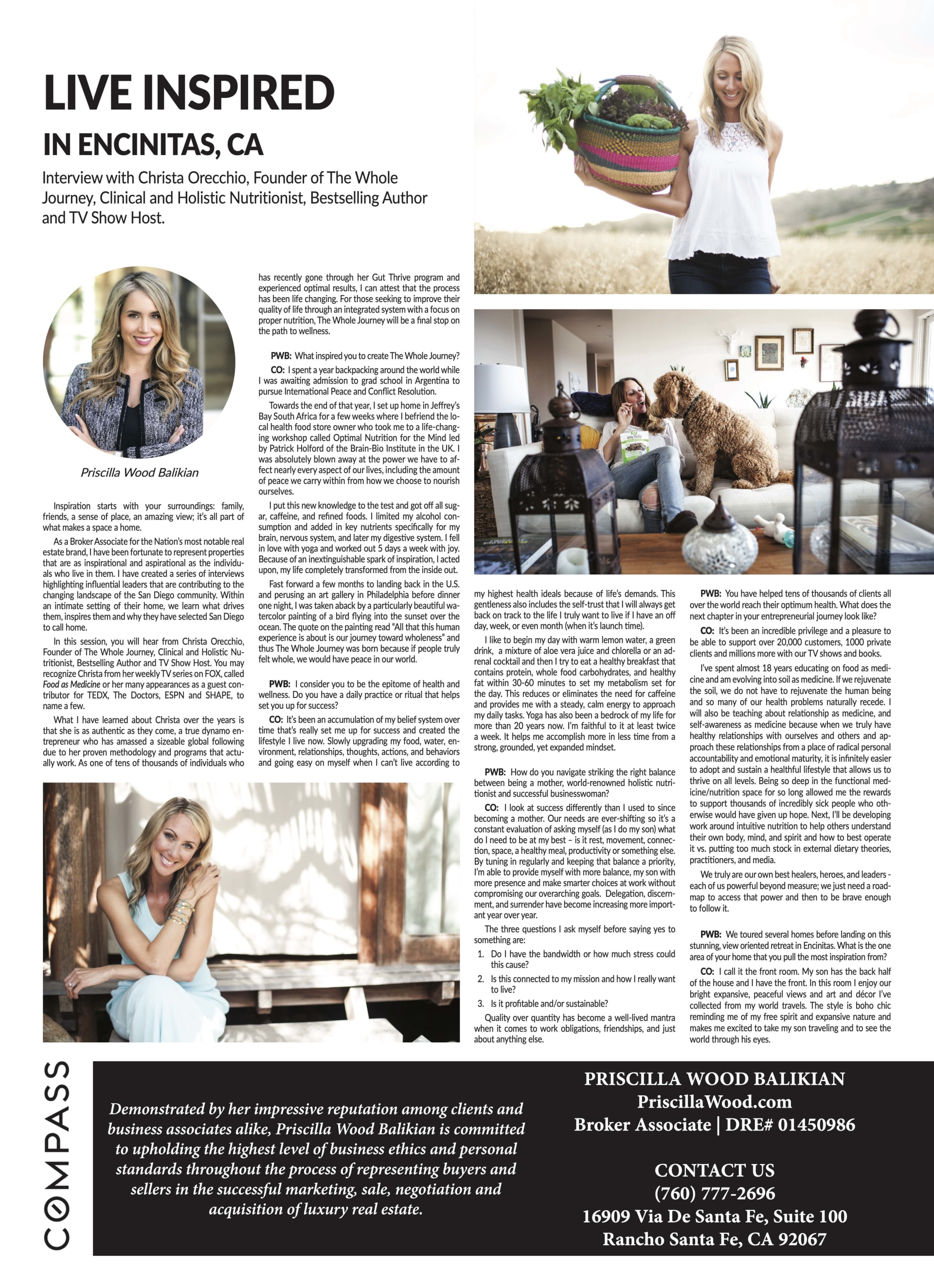 LIVE INSPIRED

IN ENCINITAS, CA

Interview with Christa Orecchio, Founder of The Whole Journey, Clinical and Holistic Nutritionist, Bestselling Author and TV Show Host.

Priscilla Wood Balikian

Inspiration starts with your surroundings: family, friends, a sense of place, an amazing view; it's all part of what makes a space a home.

As a Broker Associate for the Nation's most notable real estate brand, I have been fortunate to represent properties that are as inspirational and aspirational as the individuals who live in them. I have created a series of interviews highlighting influential leaders that are contributing to the changing landscape of the San Diego community. Within an intimate setting of their home, we learn what drives them, inspires them and why they have selected San Diego to call home.

In this session, you will hear from Christa Orecchio, Founder of The Whole Journey, Clinical and Holistic Nutritionist, Bestselling Author and TV Show Host. You may recognize Christa from her weekly TV series on FOX, called Food as Medicine or her many appearances as a guest contributor for TEDX, The Doctors, ESPN and SHAPE, to name a few.

What I have learned about Christa over the years is that she is as authentic as they come, a true dynamo entrepreneur who has amassed a sizeable global following due to her proven methodology and programs that actually work. As one of tens of thousands of individuals who has recently gone through her Gut Thrive program and experienced optimal results, I can attest that the process has been life changing. For those seeking to improve their quality of life through an integrated system with a focus on proper nutrition, The Whole Journey will be a final stop on the path to wellness.

PWB: What inspired you to create The Whole Journey?

CO: I spent a year backpacking around the world while I was awaiting admission to grad school in Argentina to pursue International Peace and Conflict Resolution.

Towards the end of that year, I set up home in Jeffrey's Bay South Africa for a few weeks where I befriend the local health food store owner who took me to a life-changing workshop called Optimal Nutrition for the Mind led by Patrick Holford of the Brain-Bio Institute in the UK. I was absolutely blown away at the power we have to affect nearly every aspect of our lives, including the amount of peace we carry within from how we choose to nourish ourselves.

I put this new knowledge to the test and got off all sugar, caffeine, and refined foods. I limited my alcohol consumption and added in key nutrients specifically for my brain, nervous system, and later my digestive system. I fell in love with yoga and worked out 5 days a week with joy. Because of an inextinguishable spark of inspiration, I acted upon, my life completely transformed from the inside out.

Fast forward a few months to landing back in the U.S. and perusing an art gallery in Philadelphia before dinner one night, I was taken aback by a particularly beautiful watercolor painting of a bird flying into the sunset over the ocean. The quote on the painting read "All that this human experience is about is our journey toward wholeness" and thus The Whole Journey was born because if people truly felt whole, we would have peace in our world.

PWB: I consider you to be the epitome of health and wellness. Do you have a daily practice or ritual that helps set you up for success?

CO: It's been an accumulation of my belief system over time that's really set me up for success and created the lifestyle I live now. Slowly upgrading my food, water, environment, relationships, thoughts, actions, and behaviors and going easy on myself when I can't live according to my highest health ideals because of life's demands. This gentleness also includes the self-trust that I will always get back on track to the life I truly want to live if I have an off day, week, or even month (when it's launch time).

I like to begin my day with warm lemon water, a green drink, a mixture of aloe vera juice and chlorella or an adrenal cocktail and then I try to eat a healthy breakfast that contains protein, whole food carbohydrates, and healthy fat within 30-60 minutes to set my metabolism set for the day. This reduces or eliminates the need for caffeine and provides me with a steady, calm energy to approach my daily tasks. Yoga has also been a bedrock of my life for more than 20 years now. I'm faithful to it at least twice a week. It helps me accomplish more in less time from a strong, grounded, yet expanded mindset.

PWB: How do you navigate striking the right balance between being a mother, world-renowned holistic nutritionist and successful businesswoman?

CO: I look at success differently than I used to since becoming a mother. Our needs are ever-shifting so it's a constant evaluation of asking myself (as I do my son) what do I need to be at my best – is it rest, movement, connection, space, a healthy meal, productivity or something else. By tuning in regularly and keeping that balance a priority, I'm able to provide myself with more balance, my son with more presence and make smarter choices at work without compromising our overarching goals. Delegation, discernment, and surrender have become increasing more important year over year.

The three questions I ask myself before saying yes to something are:
1. Do I have the bandwidth or how much stress could this cause?
2. Is this connected to my mission and how I really want to live?
3. Is it profitable and/or sustainable?

Quality over quantity has become a well-lived mantra when it comes to work obligations, friendships, and just about anything else.

PWB: You have helped tens of thousands of clients all over the world reach their optimum health. What does the next chapter in your entrepreneurial journey look like?

CO: It's been an incredible privilege and a pleasure to be able to support over 20,000 customers, 1000 private clients and millions more with our TV shows and books.

I've spent almost 18 years educating on food as medicine and am evolving into soil as medicine. If we rejuvenate the soil, we do not have to rejuvenate the human being and so many of our health problems naturally recede. I will also be teaching about relationship as medicine, and self-awareness as medicine because when we truly have healthy relationships with ourselves and others and approach these relationships from a place of radical personal accountability and emotional maturity, it is infinitely easier to adopt and sustain a healthful lifestyle that allows us to thrive on all levels. Being so deep in the functional medicine/nutrition space for so long allowed me the rewards to support thousands of incredibly sick people who otherwise would have given up hope. Next, I'll be developing work around intuitive nutrition to help others understand their own body, mind, and spirit and how to best operate it vs. putting too much stock in external dietary theories, practitioners, and media.

We truly are our own best healers, heroes, and leaders - each of us powerful beyond measure; we just need a roadmap to access that power and then to be brave enough to follow it.

PWB: We toured several homes before landing on this stunning, view oriented retreat in Encinitas. What is the one area of your home that you pull the most inspiration from?

CO: I call it the front room. My son has the back half of the house and I have the front. In this room I enjoy our bright expansive, peaceful views and art and décor I've collected from my world travels. The style is boho chic reminding me of my free spirit and expansive nature and makes me excited to take my son traveling and to see the world through his eyes.

COMPASS

Demonstrated by her impressive reputation among clients and business associates alike, Priscilla Wood Balikian is committed to upholding the highest level of business ethics and personal standards throughout the process of representing buyers and sellers in the successful marketing, sale, negotiation and acquisition of luxury real estate.

PRISCILLA WOOD BALIKIAN
PriscillaWood.com
Broker Associate | DRE# 01450986

CONTACT US
(760) 777-2696
16909 Via De Santa Fe, Suite 100
Rancho Santa Fe, CA 92067